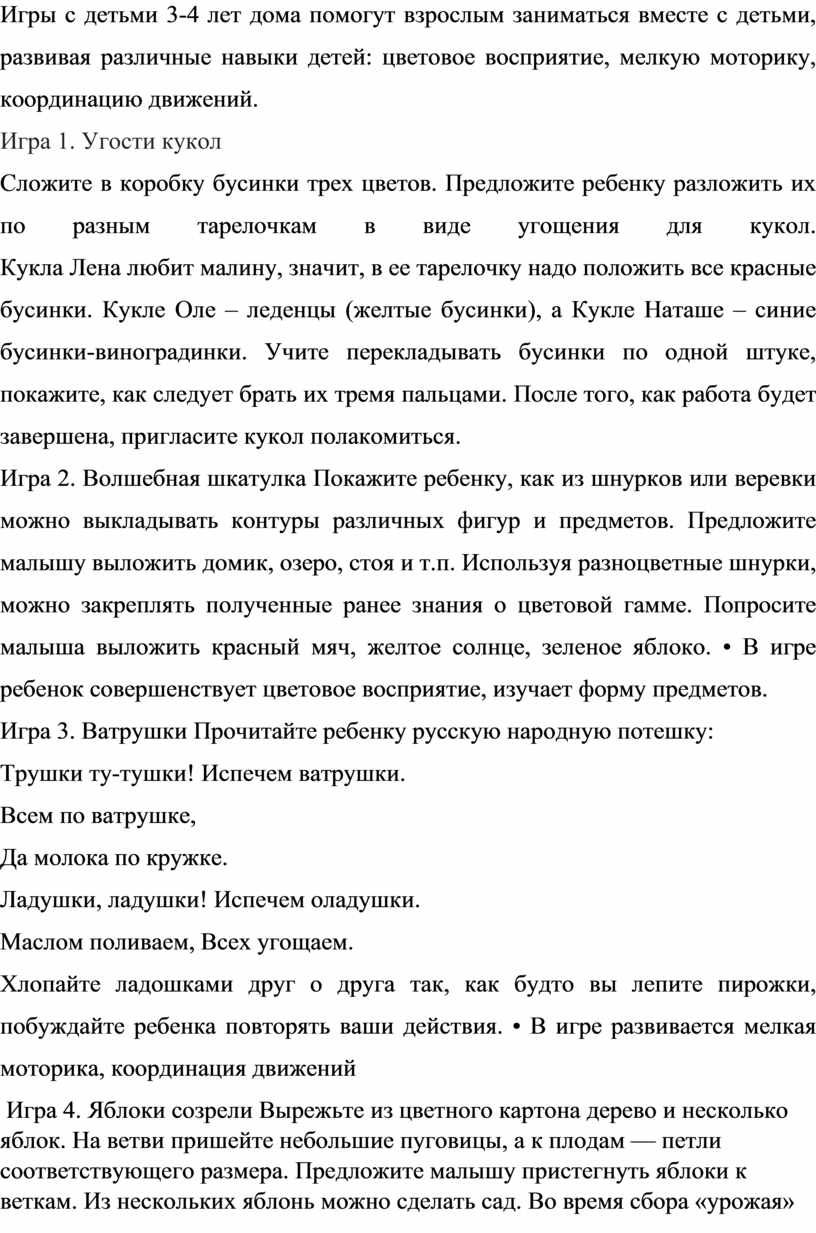 Игры с детьми 3-4 лет дома помогут взрослым заниматься вместе с детьми, развивая различные навыки детей: цветовое восприятие, мелкую моторику, координацию движений.

Игра 1. Угости кукол

Сложите в коробку бусинки трех цветов. Предложите ребенку разложить их по разным тарелочкам в виде угощения для кукол. Кукла Лена любит малину, значит, в ее тарелочку надо положить все красные бусинки. Кукле Оле – леденцы (желтые бусинки), а Кукле Наташе – синие бусинки-виноградинки. Учите перекладывать бусинки по одной штуке, покажите, как следует брать их тремя пальцами. После того, как работа будет завершена, пригласите кукол полакомиться.

Игра 2. Волшебная шкатулка Покажите ребенку, как из шнурков или веревки можно выкладывать контуры различных фигур и предметов. Предложите малышу выложить домик, озеро, стоя и т.п. Используя разноцветные шнурки, можно закреплять полученные ранее знания о цветовой гамме. Попросите малыша выложить красный мяч, желтое солнце, зеленое яблоко. • В игре ребенок совершенствует цветовое восприятие, изучает форму предметов.

Игра 3. Ватрушки Прочитайте ребенку русскую народную потешку:

Трушки ту-тушки! Испечем ватрушки.

Всем по ватрушке,

Да молока по кружке.

Ладушки, ладушки! Испечем оладушки.

Маслом поливаем, Всех угощаем.

Хлопайте ладошками друг о друга так, как будто вы лепите пирожки, побуждайте ребенка повторять ваши действия. • В игре развивается мелкая моторика, координация движений

Игра 4. Яблоки созрели Вырежьте из цветного картона дерево и несколько яблок. На ветви пришейте небольшие пуговицы, а к плодам — петли соответствующего размера. Предложите малышу пристегнуть яблоки к веткам. Из нескольких яблонь можно сделать сад. Во время сбора «урожая»